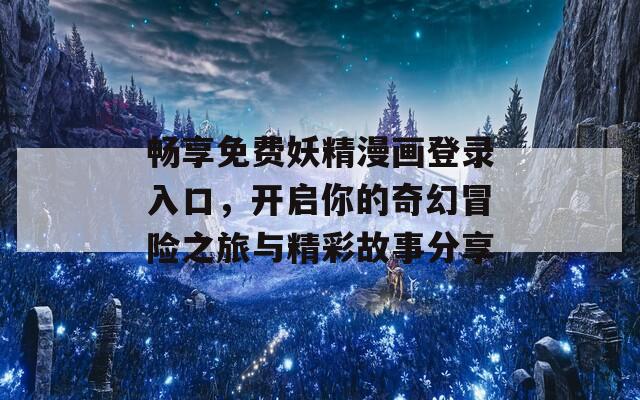 畅享免费妖精漫画登录入口，开启你的奇幻冒险之旅与精彩故事分享